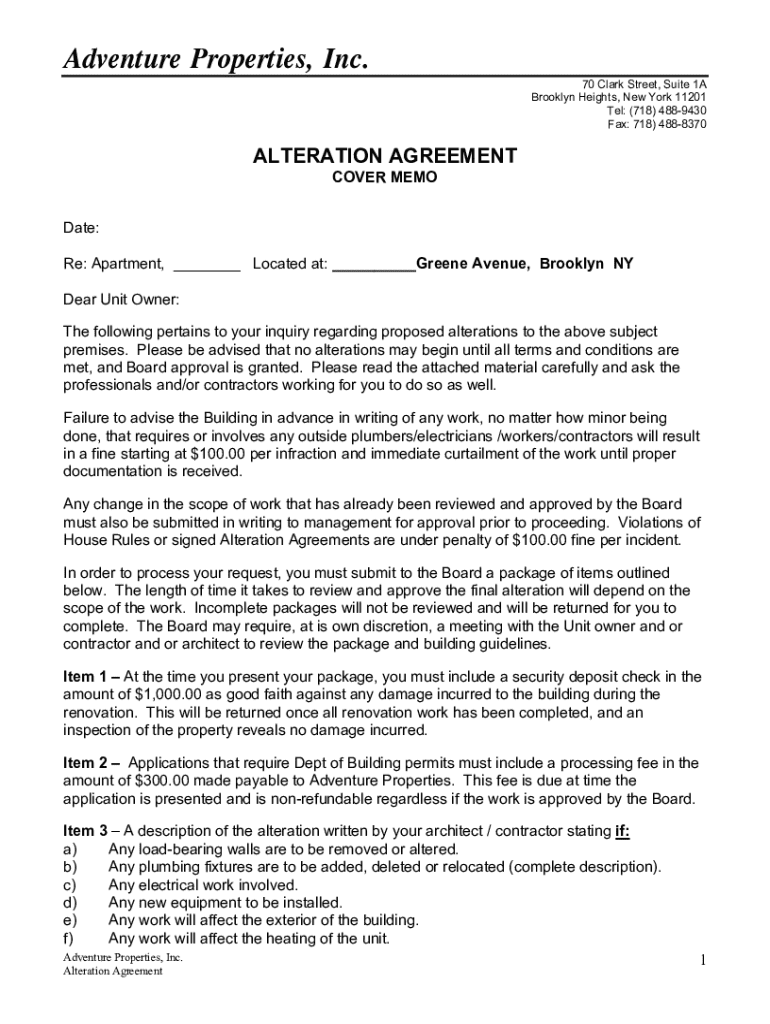 Adventure Properties, Inc.

70 Clark Street, Suite 1A
Brooklyn Heights, New York 11201
Tel: (718) 488-9430
Fax: 718) 488-8370

ALTERATION AGREEMENT
COVER MEMO

Date:

Re: Apartment, ________ Located at: __________Greene Avenue, Brooklyn NY

Dear Unit Owner:

The following pertains to your inquiry regarding proposed alterations to the above subject premises. Please be advised that no alterations may begin until all terms and conditions are met, and Board approval is granted. Please read the attached material carefully and ask the professionals and/or contractors working for you to do so as well.

Failure to advise the Building in advance in writing of any work, no matter how minor being done, that requires or involves any outside plumbers/electricians /workers/contractors will result in a fine starting at $100.00 per infraction and immediate curtailment of the work until proper documentation is received.

Any change in the scope of work that has already been reviewed and approved by the Board must also be submitted in writing to management for approval prior to proceeding. Violations of House Rules or signed Alteration Agreements are under penalty of $100.00 fine per incident.

In order to process your request, you must submit to the Board a package of items outlined below. The length of time it takes to review and approve the final alteration will depend on the scope of the work. Incomplete packages will not be reviewed and will be returned for you to complete. The Board may require, at is own discretion, a meeting with the Unit owner and or contractor and or architect to review the package and building guidelines.

Item 1 – At the time you present your package, you must include a security deposit check in the amount of $1,000.00 as good faith against any damage incurred to the building during the renovation. This will be returned once all renovation work has been completed, and an inspection of the property reveals no damage incurred.

Item 2 – Applications that require Dept of Building permits must include a processing fee in the amount of $300.00 made payable to Adventure Properties. This fee is due at time the application is presented and is non-refundable regardless if the work is approved by the Board.

Item 3 – A description of the alteration written by your architect / contractor stating if:
a) Any load-bearing walls are to be removed or altered.
b) Any plumbing fixtures are to be added, deleted or relocated (complete description).
c) Any electrical work involved.
d) Any new equipment to be installed.
e) Any work will affect the exterior of the building.
f) Any work will affect the heating of the unit.

Adventure Properties, Inc.
Alteration Agreement

1